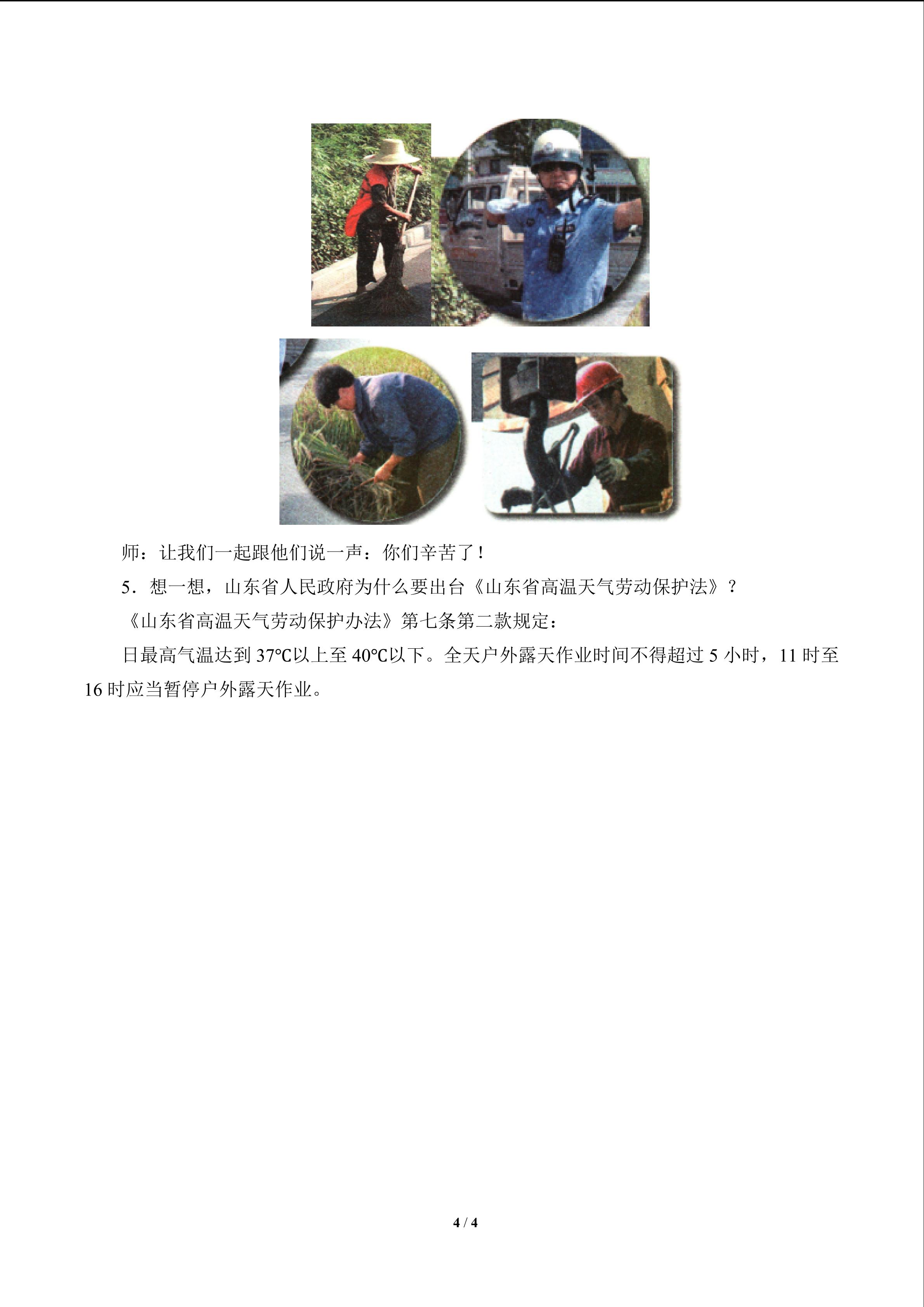 师：让我们一起跟他们说一声：你们辛苦了！

5．想一想，山东省人民政府为什么要出台《山东省高温天气劳动保护法》？

《山东省高温天气劳动保护办法》第七条第二款规定：

日最高气温达到37℃以上至40℃以下。全天户外露天作业时间不得超过5小时，11时至16时应当暂停户外露天作业。

4 / 4